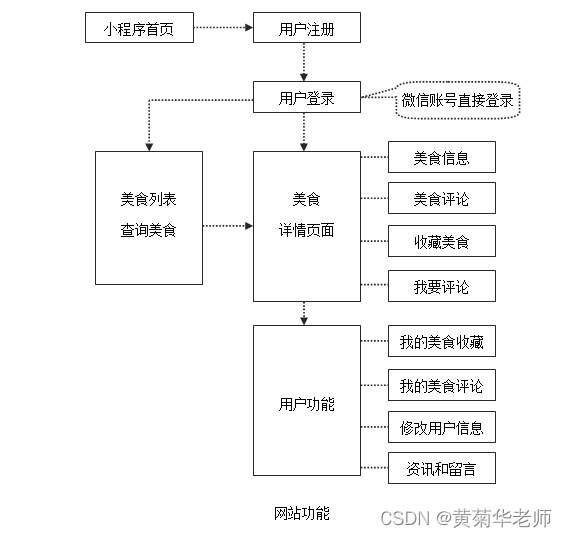 小程序首页

用户注册

用户登录

微信账号直接登录

美食列表
查询美食

美食
详情页面

美食信息

美食评论

收藏美食

我要评论

用户功能

我的美食收藏

我的美食评论

修改用户信息

资讯和留言

网站功能

CSDN @黄菊华老师